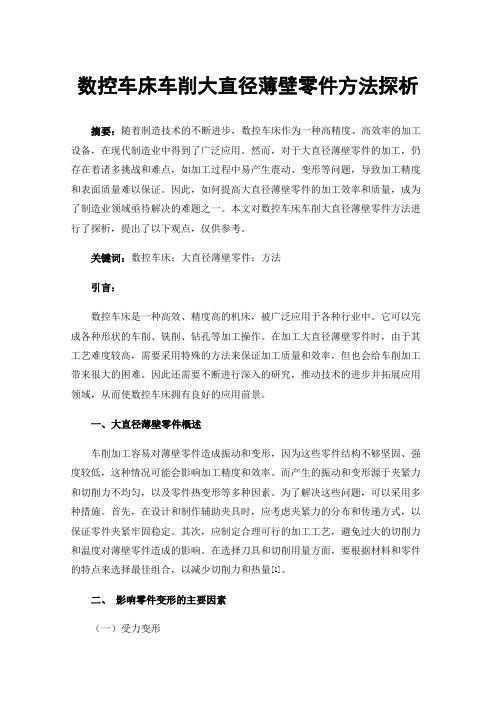 数控车床车削大直径薄壁零件方法探析

摘要：随着制造技术的不断进步，数控车床作为一种高精度、高效率的加工设备，在现代制造业中得到了广泛应用。然而，对于大直径薄壁零件的加工，仍存在着诸多挑战和难点，如加工过程中易产生震动、变形等问题，导致加工精度和表面质量难以保证。因此，如何提高大直径薄壁零件的加工效率和质量，成为了制造业领域亟待解决的难题之一。本文对数控车床车削大直径薄壁零件方法进行了探析，提出了以下观点，仅供参考。

关键词：数控车床；大直径薄壁零件；方法

引言：

数控车床是一种高效、精度高的机床，被广泛应用于各种行业中。它可以完成各种形状的车削、铣削、钻孔等加工操作。在加工大直径薄壁零件时，由于其工艺难度较高，需要采用特殊的方法来保证加工质量和效率，但也会给车削加工带来很大的困难。因此还需要不断进行深入的研究，推动技术的进步并拓展应用领域，从而使数控车床拥有良好的应用前景。

一、大直径薄壁零件概述

车削加工容易对薄壁零件造成振动和变形，因为这些零件结构不够坚固、强度较低，这种情况可能会影响加工精度和效率。而产生的振动和变形源于夹紧力和切削力不均匀，以及零件热变形等多种因素。为了解决这些问题，可以采用多种措施。首先，在设计和制作辅助夹具时，应考虑夹紧力的分布和传递方式，以保证零件夹紧牢固稳定。其次，应制定合理可行的加工工艺，避免过大的切削力和温度对薄壁零件造成的影响。在选择刀具和切削用量方面，要根据材料和零件的特点来选择最佳组合，以减少切削力和热量[1]。

二、 影响零件变形的主要因素

（一）受力变形